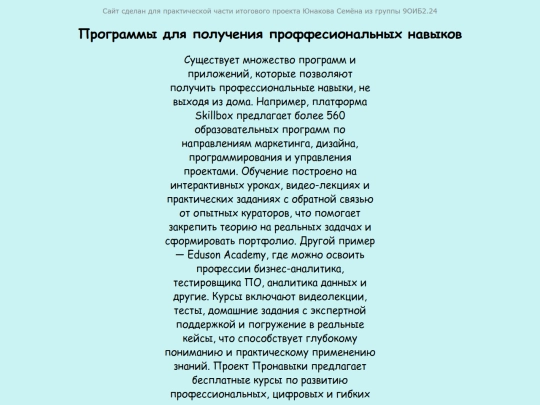 Сайт сделан для практической части итогового проекта Юнакова Семёна из группы 9ОИБ2.24

Программы для получения проффесиональных навыков

Существует множество программ и приложений, которые позволяют получить профессиональные навыки, не выходя из дома. Например, платформа Skillbox предлагает более 560 образовательных программ по направлениям маркетинга, дизайна, программирования и управления проектами. Обучение построено на интерактивных уроках, видео-лекциях и практических заданиях с обратной связью от опытных кураторов, что помогает закрепить теорию на реальных задачах и сформировать портфолио. Другой пример — Eduson Academy, где можно освоить профессии бизнес-аналитика, тестировщика ПО, аналитика данных и другие. Курсы включают видеолекции, тесты, домашние задания с экспертной поддержкой и погружение в реальные кейсы, что способствует глубокому пониманию и практическому применению знаний. Проект Пронавыки предлагает бесплатные курсы по развитию профессиональных, цифровых и гибких